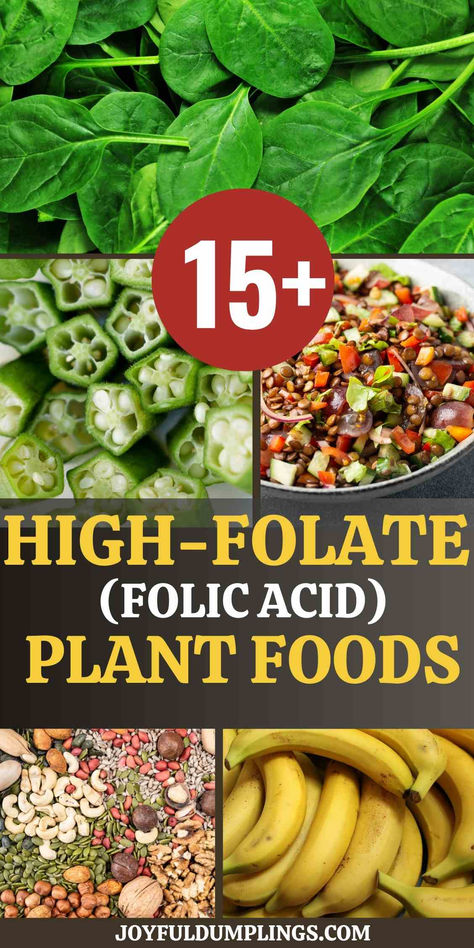 15+

HIGH-FOLATE
(FOLIC ACID)
PLANT FOODS

JOYFULDUMPLINGS.COM